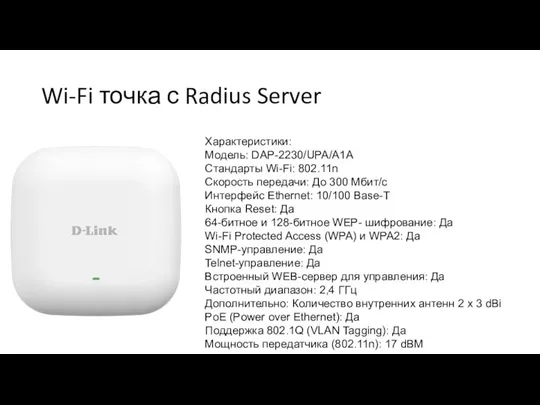 Wi-Fi точка с Radius Server

D-Link

Характеристики:
Модель: DAP-2230/UPA/A1A
Стандарты Wi-Fi: 802.11n
Скорость передачи: До 300 Мбит/с
Интерфейс Ethernet: 10/100 Base-T
Кнопка Reset: Да
64-битное и 128-битное WEP- шифрование: Да
Wi-Fi Protected Access (WPA) и WPA2: Да
SNMP-управление: Да
Telnet-управление: Да
Встроенный WEB-сервер для управления: Да
Частотный диапазон: 2,4 ГГц
Дополнительно: Количество внутренних антенн 2 x 3 dBi
PoE (Power over Ethernet): Да
Поддержка 802.1Q (VLAN Tagging): Да
Мощность передатчика (802.11n): 17 dBM